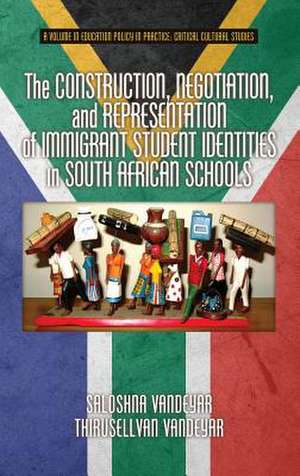 A VOLUME IN EDUCATION POLICY IN PRACTICE: CRITICAL CULTURAL STUDIES

The CONSTRUCTION, NEGOTIATION, and REPRESENTATION of IMMIGRANT STUDENT IDENTITIES in SOUTH AFRICAN SCHOOLS

SALOSHNA VANDEYAR
THIRUSELLVAN VANDEYAR